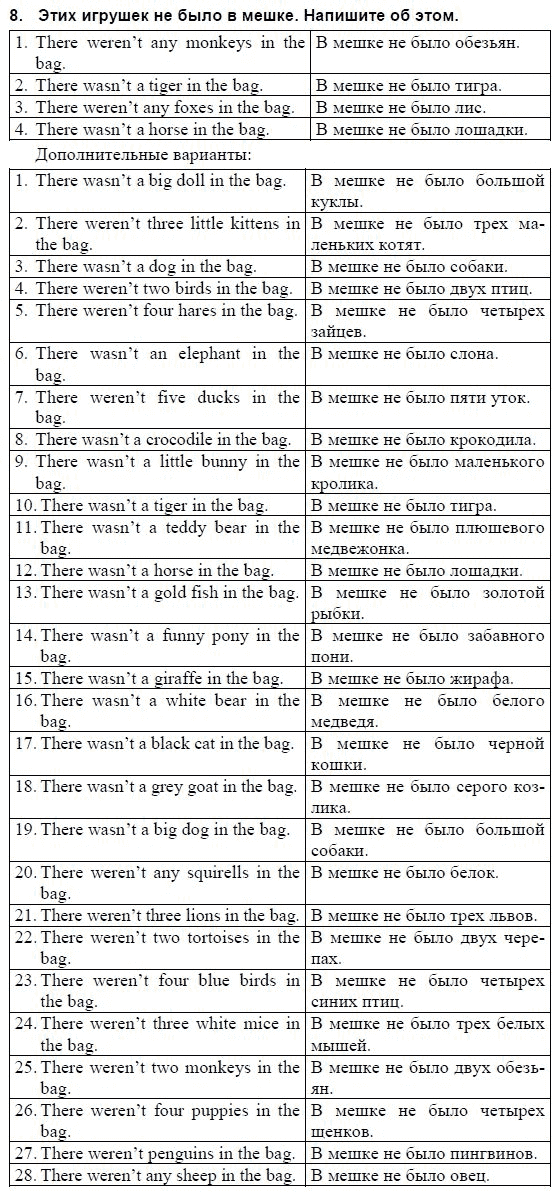 8. Этих игрушек не было в мешке. Напишите об этом.

| | |
|---|---|
| 1. There weren't any monkeys in the bag. | В мешке не было обезьян. |
| 2. There wasn't a tiger in the bag. | В мешке не было тигра. |
| 3. There weren't any foxes in the bag. | В мешке не было лис. |
| 4. There wasn't a horse in the bag. | В мешке не было лошадки. |

Дополнительные варианты:

| | |
|---|---|
| 1. There wasn't a big doll in the bag. | В мешке не было большой куклы. |
| 2. There weren't three little kittens in the bag. | В мешке не было трех маленьких котят. |
| 3. There wasn't a dog in the bag. | В мешке не было собаки. |
| 4. There weren't two birds in the bag. | В мешке не было двух птиц. |
| 5. There weren't four hares in the bag. | В мешке не было четырех зайцев. |
| 6. There wasn't an elephant in the bag. | В мешке не было слона. |
| 7. There weren't five ducks in the bag. | В мешке не было пяти уток. |
| 8. There wasn't a crocodile in the bag. | В мешке не было крокодила. |
| 9. There wasn't a little bunny in the bag. | В мешке не было маленького кролика. |
| 10. There wasn't a tiger in the bag. | В мешке не было тигра. |
| 11. There wasn't a teddy bear in the bag. | В мешке не было плюшевого медвежонка. |
| 12. There wasn't a horse in the bag. | В мешке не было лошадки. |
| 13. There wasn't a gold fish in the bag. | В мешке не было золотой рыбки. |
| 14. There wasn't a funny pony in the bag. | В мешке не было забавного пони. |
| 15. There wasn't a giraffe in the bag. | В мешке не было жирафа. |
| 16. There wasn't a white bear in the bag. | В мешке не было белого медведя. |
| 17. There wasn't a black cat in the bag. | В мешке не было черной кошки. |
| 18. There wasn't a grey goat in the bag. | В мешке не было серого козлика. |
| 19. There wasn't a big dog in the bag. | В мешке не было большой собаки. |
| 20. There weren't any squirells in the bag. | В мешке не было белок. |
| 21. There weren't three lions in the bag. | В мешке не было трех львов. |
| 22. There weren't two tortoises in the bag. | В мешке не было двух черепах. |
| 23. There weren't four blue birds in the bag. | В мешке не было четырех синих птиц. |
| 24. There weren't three white mice in the bag. | В мешке не было трех белых мышей. |
| 25. There weren't two monkeys in the bag. | В мешке не было двух обезьян. |
| 26. There weren't four puppies in the bag. | В мешке не было четырех щенков. |
| 27. There weren't penguins in the bag. | В мешке не было пингвинов. |
| 28. There weren't any sheep in the bag. | В мешке не было овец. |